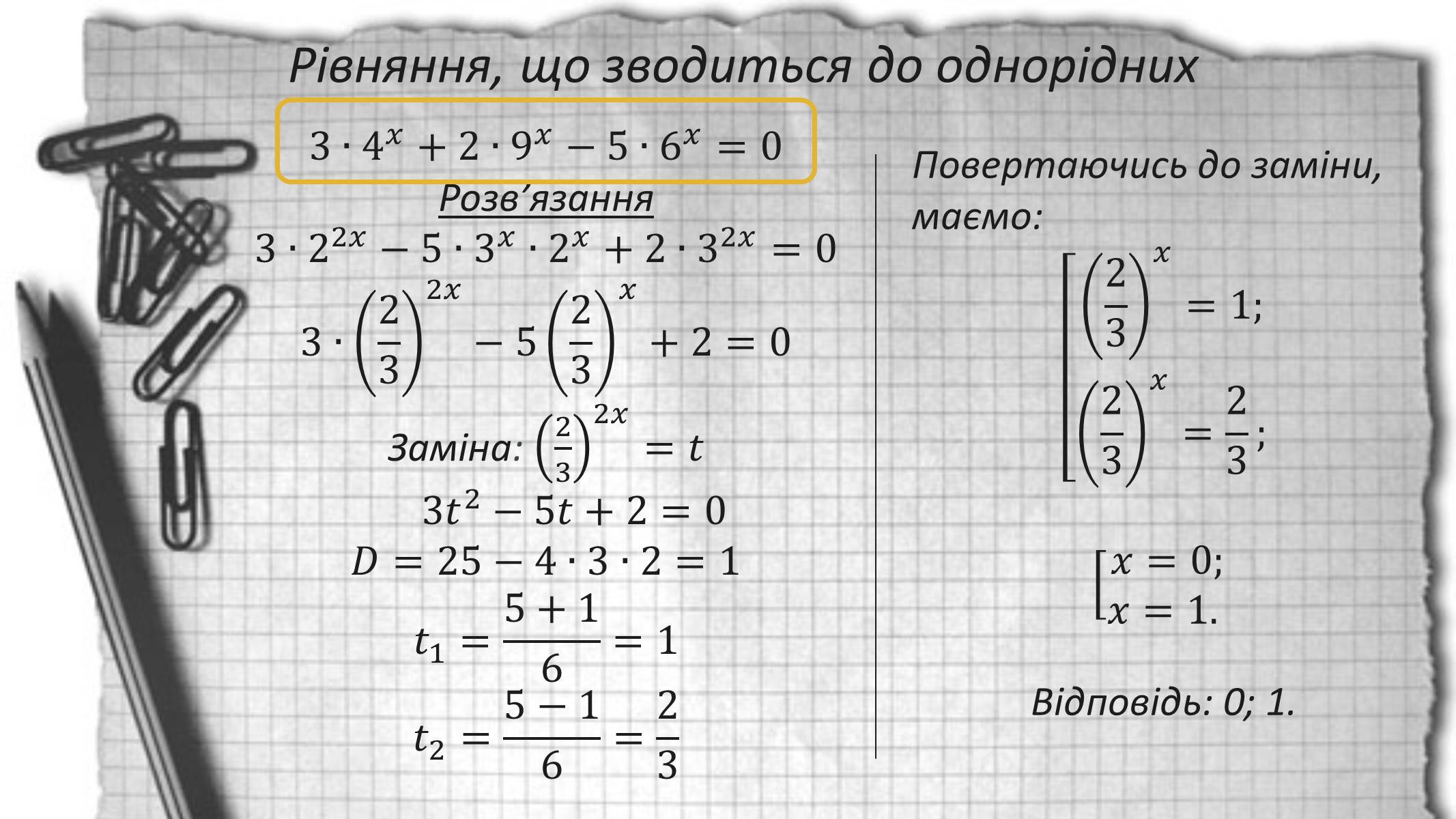 Рівняння, що зводиться до однорідних

$3 \cdot 4^x + 2 \cdot 9^x - 5 \cdot 6^x = 0$

Розв’язання

$3 \cdot 2^{2x} - 5 \cdot 3^x \cdot 2^x + 2 \cdot 3^{2x} = 0$

$3 \cdot \left(\frac{2}{3}\right)^{2x} - 5\left(\frac{2}{3}\right)^{x} + 2 = 0$

Заміна: $\left(\frac{2}{3}\right)^{2x} = t$

$3t^2 - 5t + 2 = 0$

$D = 25 - 4 \cdot 3 \cdot 2 = 1$

$t_1 = \frac{5+1}{6} = 1$

$t_2 = \frac{5-1}{6} = \frac{2}{3}$

Повертаючись до заміни, маємо:

$\left[\begin{array}{l} \left(\frac{2}{3}\right)^x = 1; \\ \left(\frac{2}{3}\right)^x = \frac{2}{3}; \end{array}\right.$

$\left[\begin{array}{l} x = 0; \\ x = 1. \end{array}\right.$

Відповідь: 0; 1.